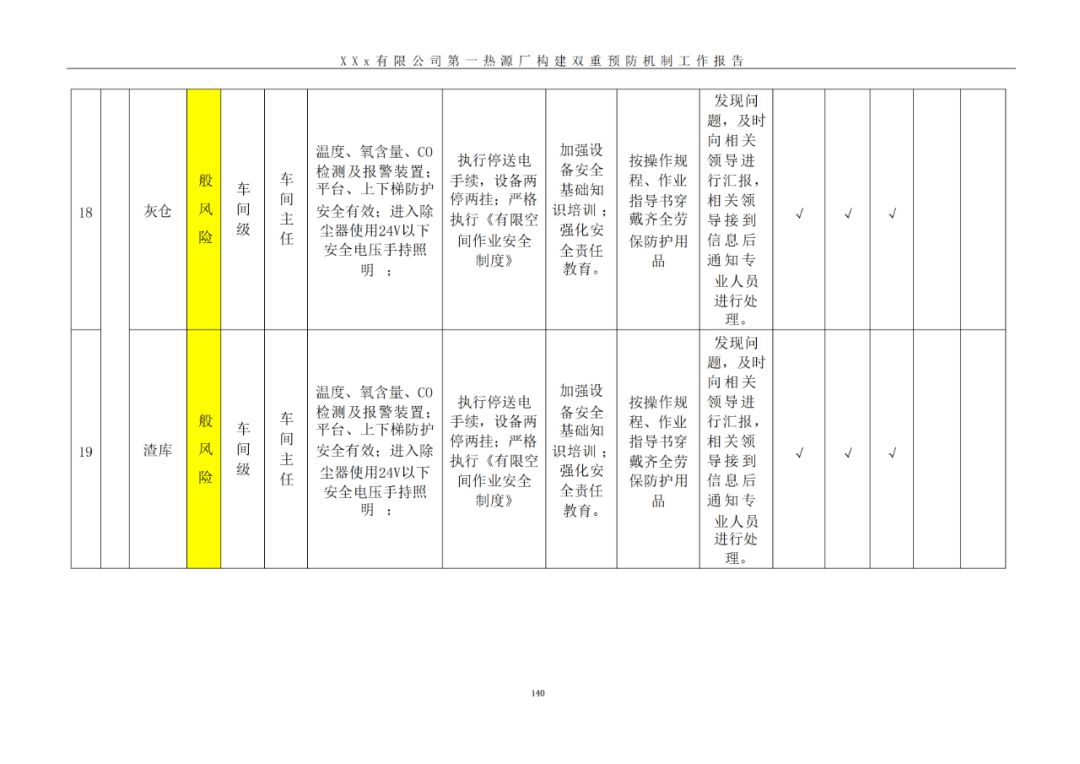 XXx有限公司第一热源厂构建双重预防机制工作报告

| 18 | | 灰仓 | 般风险 | 车间级 | 车间主任 | 温度、氧含量、CO检测及报警装置；平台、上下梯防护安全有效；进入除尘器使用24V以下安全电压手持照明 ； | 执行停送电手续，设备两停两挂；严格执行《有限空间作业安全制度》 | 加强设备安全基础知识培训；强化安全责任教育。 | 按操作规程、作业指导书穿戴齐全劳保防护用品 | 发现问题，及时向相关领导进行汇报，相关领导接到信息后通知专业人员进行处理。 | √ | √ | √ | | |
|---|---|---|---|---|---|---|---|---|---|---|---|---|---|---|---|
| 19 | | 渣库 | 般风险 | 车间级 | 车间主任 | 温度、氧含量、CO检测及报警装置；平台、上下梯防护安全有效；进入除尘器使用24V以下安全电压手持照明 ； | 执行停送电手续，设备两停两挂；严格执行《有限空间作业安全制度》 | 加强设备安全基础知识培训；强化安全责任教育。 | 按操作规程、作业指导书穿戴齐全劳保防护用品 | 发现问题，及时向相关领导进行汇报，相关领导接到信息后通知专业人员进行处理。 | √ | √ | √ | | |

140